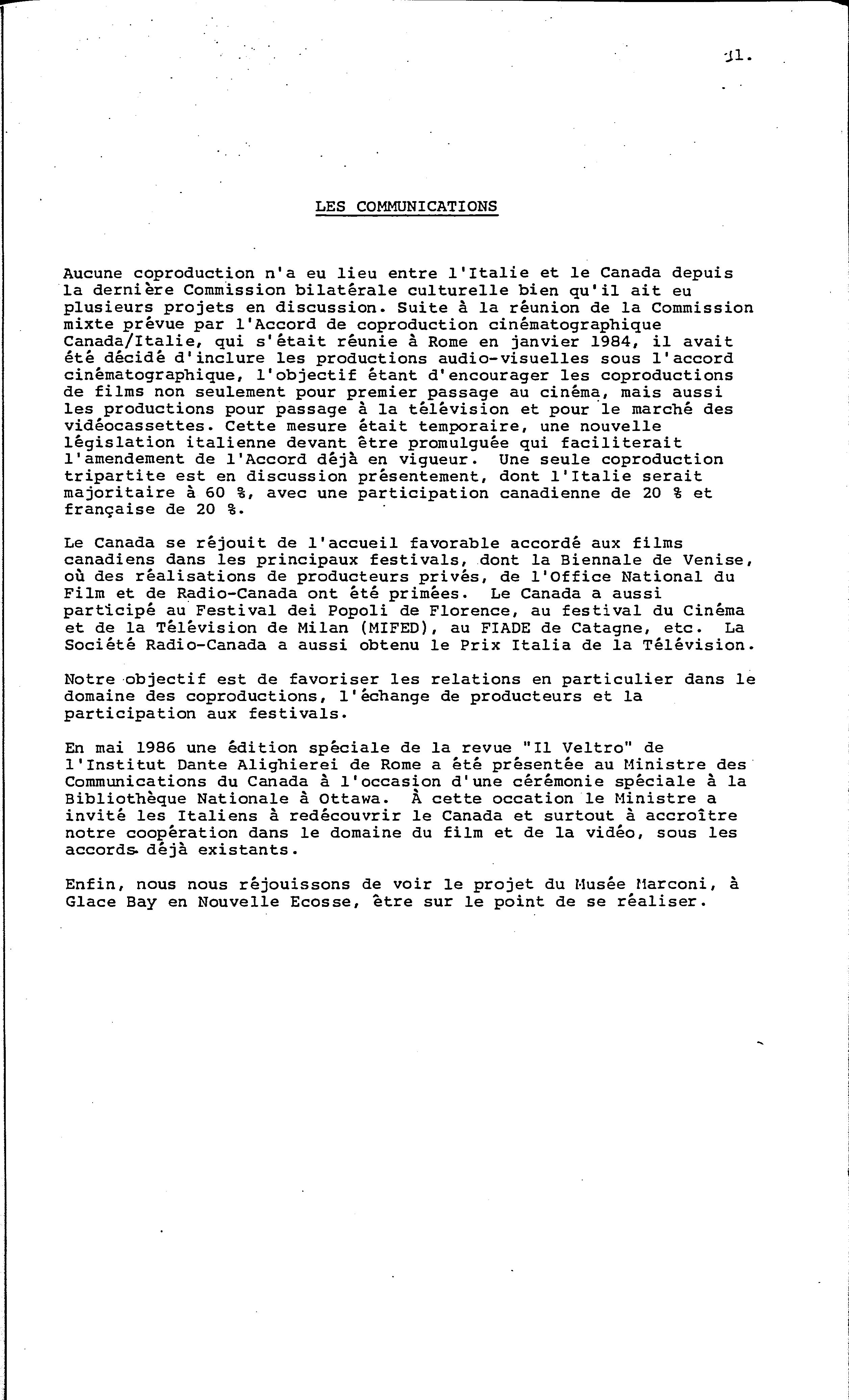 11.

LES COMMUNICATIONS

Aucune coproduction n'a eu lieu entre l'Italie et le Canada depuis la dernière Commission bilatérale culturelle bien qu'il ait eu plusieurs projets en discussion. Suite à la réunion de la Commission mixte prévue par l'Accord de coproduction cinématographique Canada/Italie, qui s'était réunie à Rome en janvier 1984, il avait été décidé d'inclure les productions audio-visuelles sous l'accord cinématographique, l'objectif étant d'encourager les coproductions de films non seulement pour premier passage au cinéma, mais aussi les productions pour passage à la télévision et pour le marché des vidéocassettes. Cette mesure était temporaire, une nouvelle législation italienne devant être promulguée qui faciliterait l'amendement de l'Accord déjà en vigueur. Une seule coproduction tripartite est en discussion présentement, dont l'Italie serait majoritaire à 60 %, avec une participation canadienne de 20 % et française de 20 %.

Le Canada se réjouit de l'accueil favorable accordé aux films canadiens dans les principaux festivals, dont la Biennale de Venise, où des réalisations de producteurs privés, de l'Office National du Film et de Radio-Canada ont été primées. Le Canada a aussi participé au Festival dei Popoli de Florence, au festival du Cinéma et de la Télévision de Milan (MIFED), au FIADE de Catagne, etc. La Société Radio-Canada a aussi obtenu le Prix Italia de la Télévision.

Notre objectif est de favoriser les relations en particulier dans le domaine des coproductions, l'échange de producteurs et la participation aux festivals.

En mai 1986 une édition spéciale de la revue "Il Veltro" de l'Institut Dante Alighierei de Rome a été présentée au Ministre des Communications du Canada à l'occasion d'une cérémonie spéciale à la Bibliothèque Nationale à Ottawa. À cette occation le Ministre a invité les Italiens à redécouvrir le Canada et surtout à accroître notre coopération dans le domaine du film et de la vidéo, sous les accords déjà existants.

Enfin, nous nous réjouissons de voir le projet du Musée Marconi, à Glace Bay en Nouvelle Ecosse, être sur le point de se réaliser.